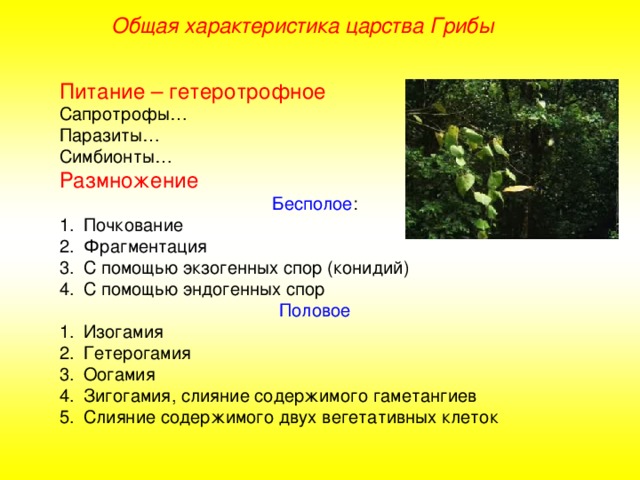 Общая характеристика царства Грибы

Питание – гетеротрофное
Сапротрофы…
Паразиты…
Симбионты…
Размножение

Бесполое:

1. Почкование
2. Фрагментация
3. С помощью экзогенных спор (конидий)
4. С помощью эндогенных спор

Половое

1. Изогамия
2. Гетерогамия
3. Оогамия
4. Зигогамия, слияние содержимого гаметангиев
5. Слияние содержимого двух вегетативных клеток